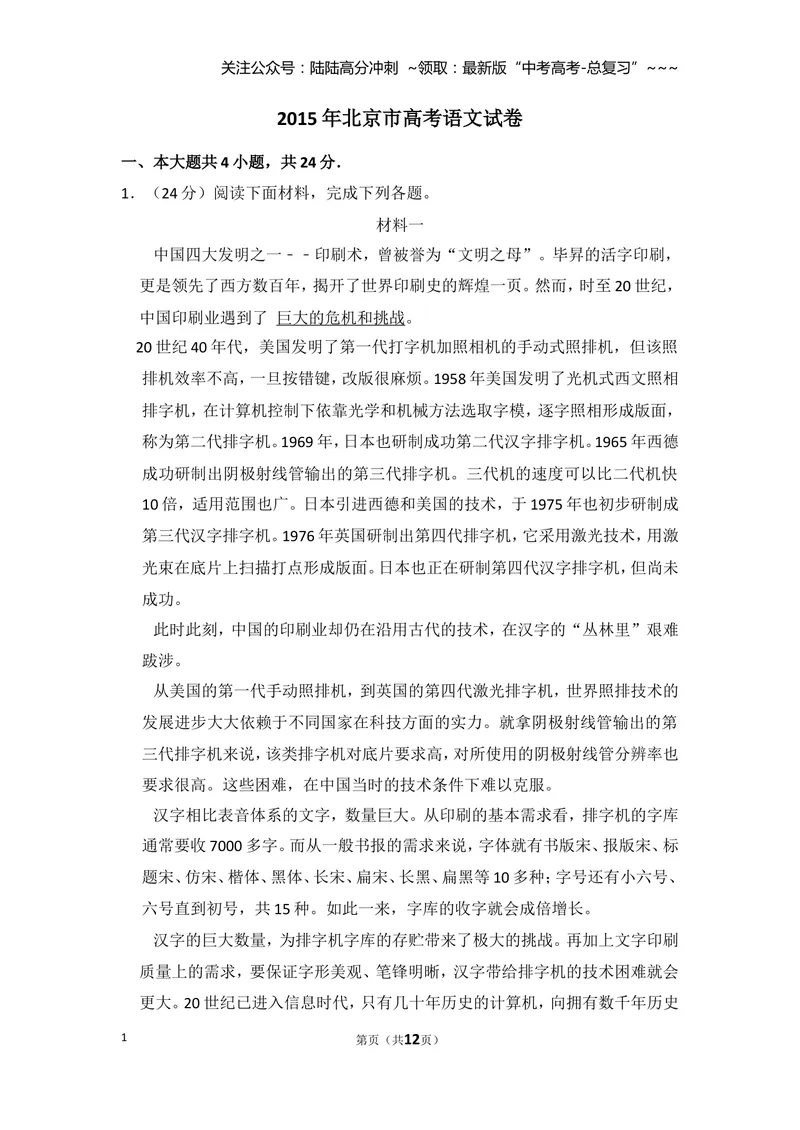 关注公众号：陆陆高分冲刺 ~领取：最新版“中考高考-总复习”~~~

2015年北京市高考语文试卷

一、本大题共4小题，共24分.

1．（24分）阅读下面材料，完成下列各题。

材料一

中国四大发明之一－－印刷术，曾被誉为“文明之母”。毕昇的活字印刷，更是领先了西方数百年，揭开了世界印刷史的辉煌一页。然而，时至20世纪，中国印刷业遇到了 巨大的危机和挑战。

20世纪40年代，美国发明了第一代打字机加照相机的手动式照排机，但该照排机效率不高，一旦按错键，改版很麻烦。1958年美国发明了光机式西文照相排字机，在计算机控制下依靠光学和机械方法选取字模，逐字照相形成版面，称为第二代排字机。1969年，日本也研制成功第二代汉字排字机。1965年西德成功研制出阴极射线管输出的第三代排字机。三代机的速度可以比二代机快10倍，适用范围也广。日本引进西德和美国的技术，于1975年也初步研制成第三代汉字排字机。1976年英国研制出第四代排字机，它采用激光技术，用激光束在底片上扫描打点形成版面。日本也正在研制第四代汉字排字机，但尚未成功。

此时此刻，中国的印刷业却仍在沿用古代的技术，在汉字的“丛林里”艰难跋涉。

从美国的第一代手动照排机，到英国的第四代激光排字机，世界照排技术的发展进步大大依赖于不同国家在科技方面的实力。就拿阴极射线管输出的第三代排字机来说，该类排字机对底片要求高，对所使用的阴极射线管分辨率也要求很高。这些困难，在中国当时的技术条件下难以克服。

汉字相比表音体系的文字，数量巨大。从印刷的基本需求看，排字机的字库通常要收7000多字。而从一般书报的需求来说，字体就有书版宋、报版宋、标题宋、仿宋、楷体、黑体、长宋、扁宋、长黑、扁黑等10多种；字号还有小六号、六号直到初号，共15种。如此一来，字库的收字就会成倍增长。

汉字的巨大数量，为排字机字库的存贮带来了极大的挑战。再加上文字印刷质量上的需求，要保证字形美观、笔锋明晰，汉字带给排字机的技术困难就会更大。20世纪已进入信息时代，只有几十年历史的计算机，向拥有数千年历史

1

第页（共12页）